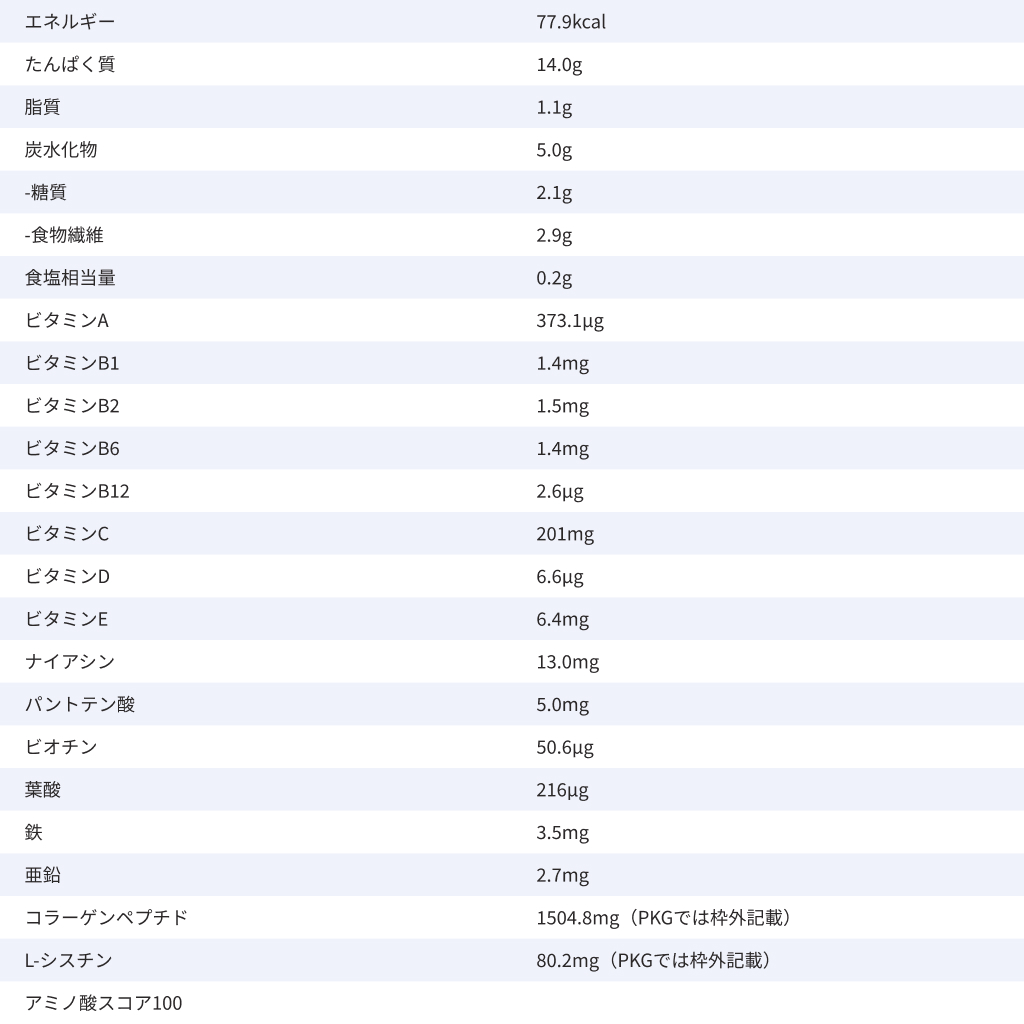 | エネルギー | 77.9kcal |
|---|---|
| たんぱく質 | 14.0g |
| 脂質 | 1.1g |
| 炭水化物 | 5.0g |
| -糖質 | 2.1g |
| -食物繊維 | 2.9g |
| 食塩相当量 | 0.2g |
| ビタミンA | 373.1μg |
| ビタミンB1 | 1.4mg |
| ビタミンB2 | 1.5mg |
| ビタミンB6 | 1.4mg |
| ビタミンB12 | 2.6μg |
| ビタミンC | 201mg |
| ビタミンD | 6.6μg |
| ビタミンE | 6.4mg |
| ナイアシン | 13.0mg |
| パントテン酸 | 5.0mg |
| ビオチン | 50.6μg |
| 葉酸 | 216μg |
| 鉄 | 3.5mg |
| 亜鉛 | 2.7mg |
| コラーゲンペプチド | 1504.8mg（PKGでは枠外記載） |
| L-シスチン | 80.2mg（PKGでは枠外記載） |
| アミノ酸スコア100 | |